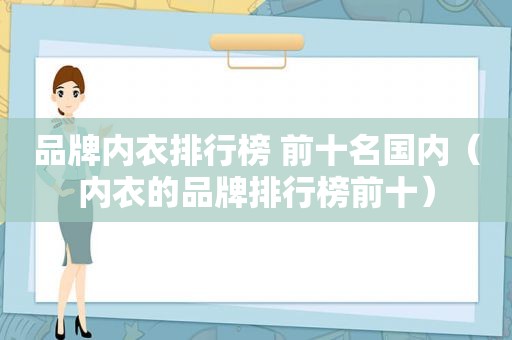 品牌内衣排行榜 前十名国内（内衣的品牌排行榜前十）